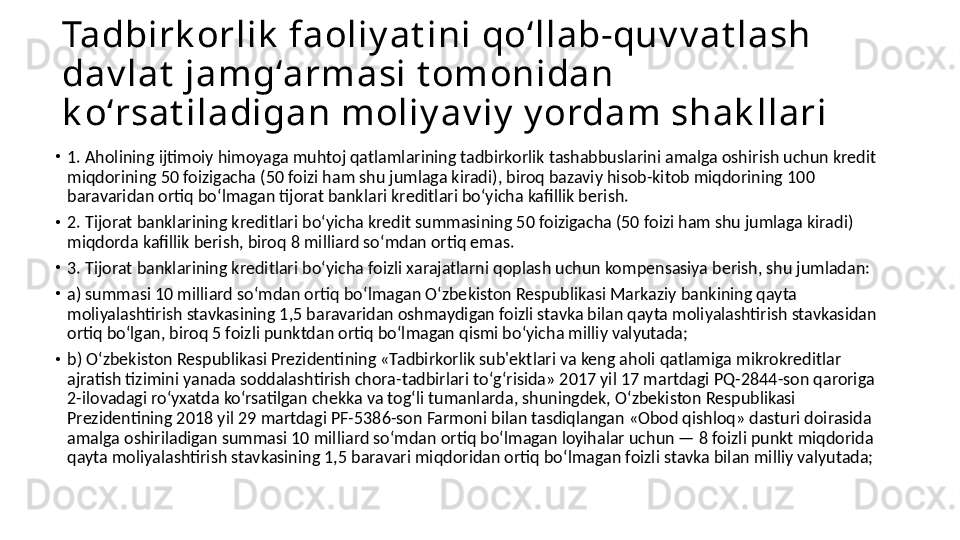 Tadbirkorlik faoliyatini qo‘llab-quvvatlash davlat jamg‘armasi tomonidan ko‘rsatiladigan moliyaviy yordam shakllari

• 1. Aholining ijtimoiy himoyaga muhtoj qatlamlarining tadbirkorlik tashabbuslarini amalga oshirish uchun kredit miqdorining 50 foizigacha (50 foizi ham shu jumlaga kiradi), biroq bazaviy hisob-kitob miqdorining 100 baravaridan ortiq bo‘lmagan tijorat banklari kreditlari bo‘yicha kafillik berish.

• 2. Tijorat banklarining kreditlari bo‘yicha kredit summasining 50 foizigacha (50 foizi ham shu jumlaga kiradi) miqdorda kafillik berish, biroq 8 milliard so‘mdan ortiq emas.

• 3. Tijorat banklarining kreditlari bo‘yicha foizli xarajatlarni qoplash uchun kompensasiya berish, shu jumladan:

• a) summasi 10 milliard so‘mdan ortiq bo‘lmagan O‘zbekiston Respublikasi Markaziy bankining qayta moliyalashtirish stavkasining 1,5 baravaridan oshmaydigan foizli stavka bilan qayta moliyalashtirish stavkasidan ortiq bo‘lgan, biroq 5 foizli punktdan ortiq bo‘lmagan qismi bo‘yicha milliy valyutada;

• b) O‘zbekiston Respublikasi Prezidentining «Tadbirkorlik sub’ektlari va keng aholi qatlamiga mikrokreditlar ajratish tizimini yanada soddalashtirish chora-tadbirlari to‘g‘risida» 2017 yil 17 martdagi PQ-2844-son qaroriga 2-ilovadagi ro‘yxatda ko‘rsatilgan chekka va tog‘li tumanlarda, shuningdek, O‘zbekiston Respublikasi Prezidentining 2018 yil 29 martdagi PF-5386-son Farmoni bilan tasdiqlangan «Obod qishloq» dasturi doirasida amalga oshiriladigan summasi 10 milliard so‘mdan ortiq bo‘lmagan loyihalar uchun — 8 foizli punkt miqdorida qayta moliyalashtirish stavkasining 1,5 baravari miqdoridan ortiq bo‘lmagan foizli stavka bilan milliy valyutada;